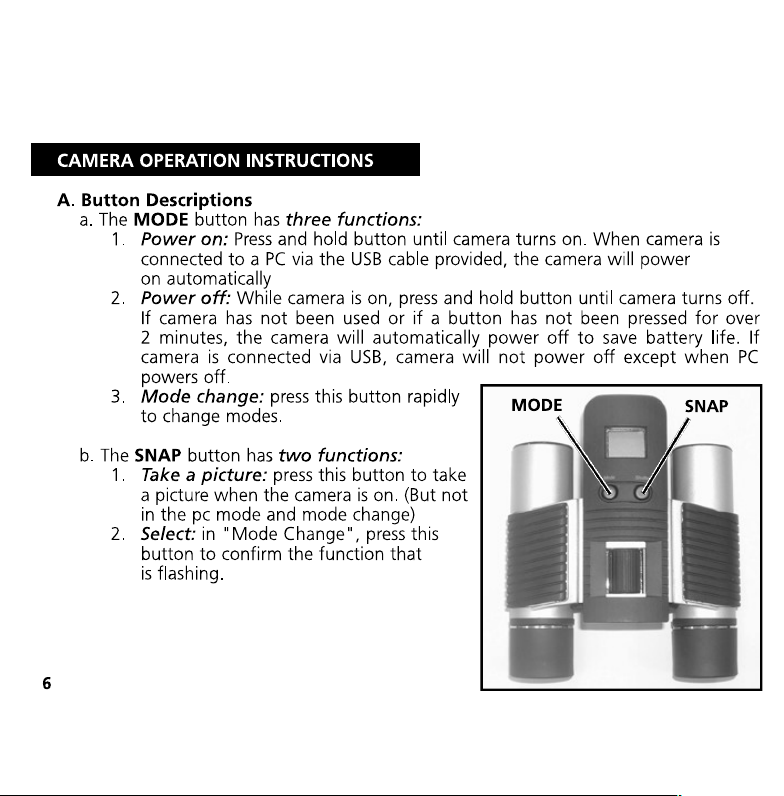 CAMERA OPERATION INSTRUCTIONS

A. Button Descriptions

a. The MODE button has three functions:

1. Power on: Press and hold button until camera turns on. When camera is connected to a PC via the USB cable provided, the camera will power on automatically

2. Power off: While camera is on, press and hold button until camera turns off. If camera has not been used or if a button has not been pressed for over 2 minutes, the camera will automatically power off to save battery life. If camera is connected via USB, camera will not power off except when PC powers off.

3. Mode change: press this button rapidly to change modes.

b. The SNAP button has two functions:

1. Take a picture: press this button to take a picture when the camera is on. (But not in the pc mode and mode change)

2. Select: in "Mode Change", press this button to confirm the function that is flashing.

MODE

SNAP

6